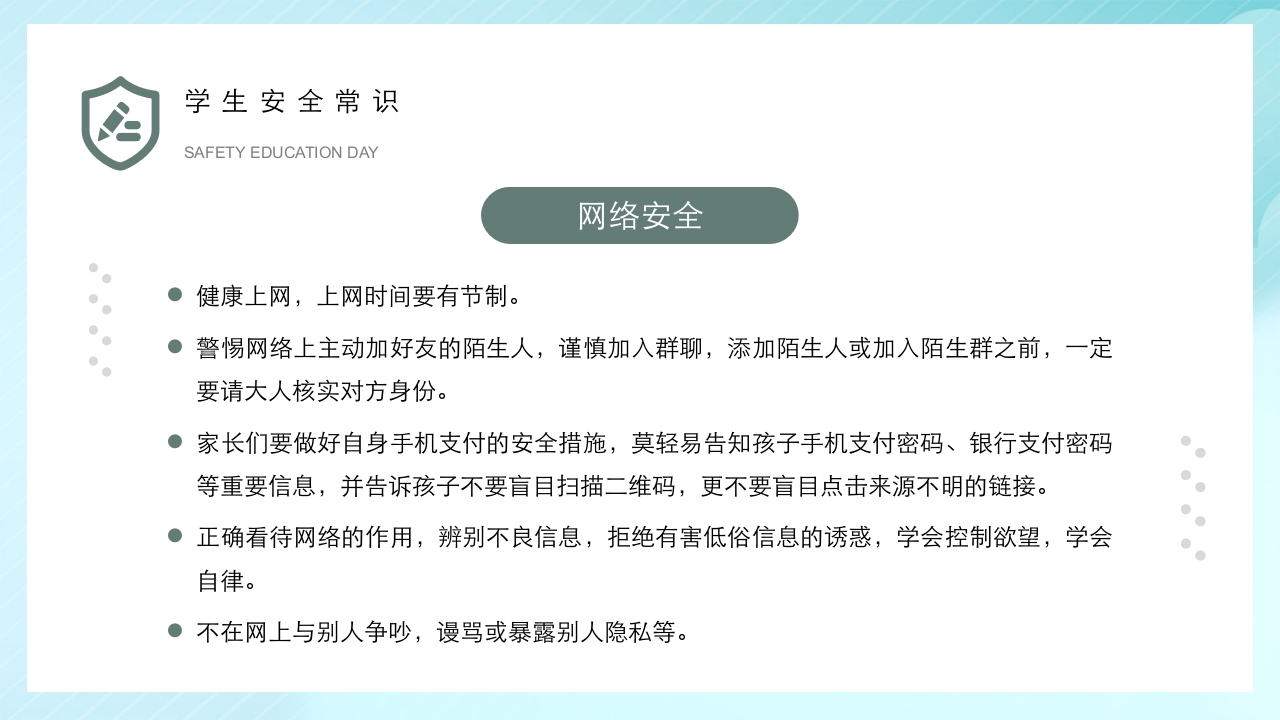 学生安全常识

SAFETY EDUCATION DAY

网络安全

健康上网，上网时间要有节制。

警惕网络上主动加好友的陌生人，谨慎加入群聊，添加陌生人或加入陌生群之前，一定要请大人核实对方身份。

家长们要做好自身手机支付的安全措施，莫轻易告知孩子手机支付密码、银行支付密码等重要信息，并告诉孩子不要盲目扫描二维码，更不要盲目点击来源不明的链接。

正确看待网络的作用，辨别不良信息，拒绝有害低俗信息的诱惑，学会控制欲望，学会自律。

不在网上与别人争吵，谩骂或暴露别人隐私等。